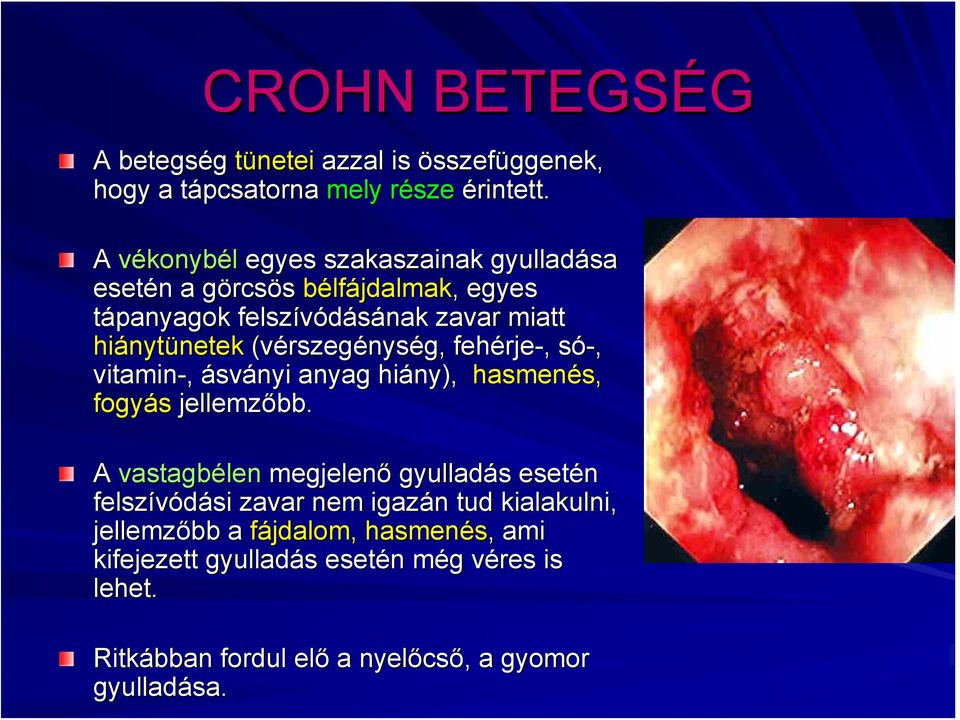 CROHN BETEGSÉG

A betegség tünetei azzal is összefüggenek, hogy a tápcsatorna mely része érintett.

A vékonybél egyes szakaszainak gyulladása esetén a görcsös bélfájdalmak, egyes tápanyagok felszívódásának zavar miatt hiánytünetek (vérszegénység, fehérje-, só-, vitamin-, ásványi anyag hiány), hasmenés, fogyás jellemzőbb.

A vastagbélen megjelenő gyulladás esetén felszívódási zavar nem igazán tud kialakulni, jellemzőbb a fájdalom, hasmenés, ami kifejezett gyulladás esetén még véres is lehet.

Ritkábban fordul elő a nyelőcső, a gyomor gyulladása.